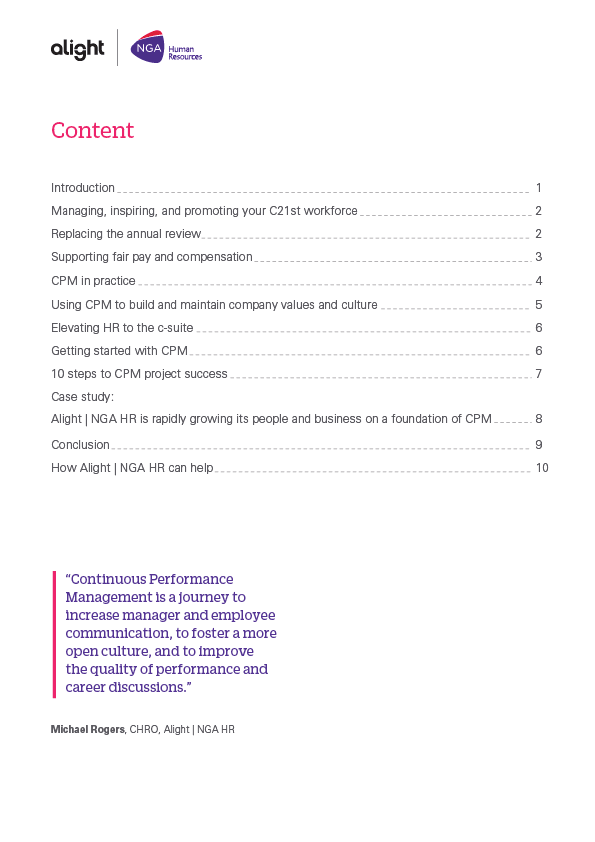 alight

NGA Human Resources

Content

Introduction 1
Managing, inspiring, and promoting your C21st workforce 2
Replacing the annual review 2
Supporting fair pay and compensation 3
CPM in practice 4
Using CPM to build and maintain company values and culture 5
Elevating HR to the c-suite 6
Getting started with CPM 6
10 steps to CPM project success 7
Case study:
Alight | NGA HR is rapidly growing its people and business on a foundation of CPM 8
Conclusion 9
How Alight | NGA HR can help 10

"Continuous Performance Management is a journey to increase manager and employee communication, to foster a more open culture, and to improve the quality of performance and career discussions."

Michael Rogers, CHRO, Alight | NGA HR